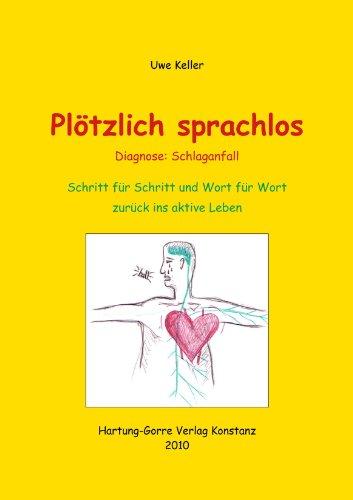 Uwe Keller

Plötzlich sprachlos

Diagnose: Schlaganfall

Schritt für Schritt und Wort für Wort zurück ins aktive Leben

Hartung-Gorre Verlag Konstanz
2010